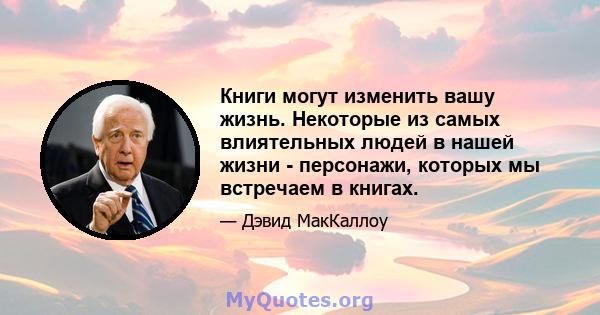 Книги могут изменить вашу жизнь. Некоторые из самых влиятельных людей в нашей жизни - персонажи, которых мы встречаем в книгах.

— Дэвид МакКаллоу

MyQuotes.org